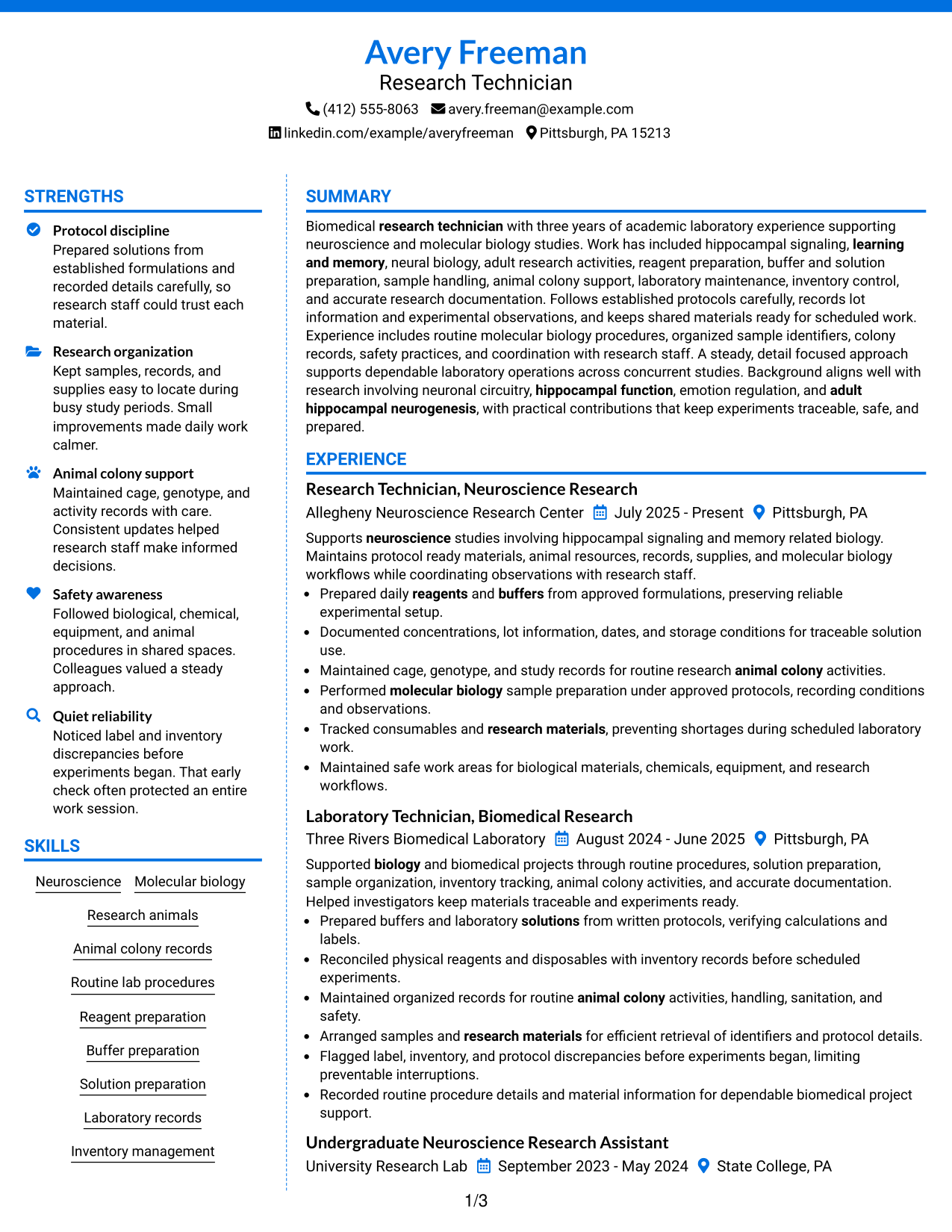 Avery Freeman
Research Technician
(412) 555-8063 avery.freeman@example.com
linkedin.com/example/averyfreeman Pittsburgh, PA 15213

STRENGTHS

Protocol discipline
Prepared solutions from established formulations and recorded details carefully, so research staff could trust each material.

Research organization
Kept samples, records, and supplies easy to locate during busy study periods. Small improvements made daily work calmer.

Animal colony support
Maintained cage, genotype, and activity records with care. Consistent updates helped research staff make informed decisions.

Safety awareness
Followed biological, chemical, equipment, and animal procedures in shared spaces. Colleagues valued a steady approach.

Quiet reliability
Noticed label and inventory discrepancies before experiments began. That early check often protected an entire work session.

SKILLS

Neuroscience
Molecular biology
Research animals
Animal colony records
Routine lab procedures
Reagent preparation
Buffer preparation
Solution preparation
Laboratory records
Inventory management

SUMMARY

Biomedical research technician with three years of academic laboratory experience supporting neuroscience and molecular biology studies. Work has included hippocampal signaling, learning and memory, neural biology, adult research activities, reagent preparation, buffer and solution preparation, sample handling, animal colony support, laboratory maintenance, inventory control, and accurate research documentation. Follows established protocols carefully, records lot information and experimental observations, and keeps shared materials ready for scheduled work. Experience includes routine molecular biology procedures, organized sample identifiers, colony records, safety practices, and coordination with research staff. A steady, detail focused approach supports dependable laboratory operations across concurrent studies. Background aligns well with research involving neuronal circuitry, hippocampal function, emotion regulation, and adult hippocampal neurogenesis, with practical contributions that keep experiments traceable, safe, and prepared.

EXPERIENCE

Research Technician, Neuroscience Research
Allegheny Neuroscience Research Center July 2025 - Present Pittsburgh, PA
Supports neuroscience studies involving hippocampal signaling and memory related biology. Maintains protocol ready materials, animal resources, records, supplies, and molecular biology workflows while coordinating observations with research staff.
• Prepared daily reagents and buffers from approved formulations, preserving reliable experimental setup.
• Documented concentrations, lot information, dates, and storage conditions for traceable solution use.
• Maintained cage, genotype, and study records for routine research animal colony activities.
• Performed molecular biology sample preparation under approved protocols, recording conditions and observations.
• Tracked consumables and research materials, preventing shortages during scheduled laboratory work.
• Maintained safe work areas for biological materials, chemicals, equipment, and research workflows.

Laboratory Technician, Biomedical Research
Three Rivers Biomedical Laboratory August 2024 - June 2025 Pittsburgh, PA
Supported biology and biomedical projects through routine procedures, solution preparation, sample organization, inventory tracking, animal colony activities, and accurate documentation. Helped investigators keep materials traceable and experiments ready.
• Prepared buffers and laboratory solutions from written protocols, verifying calculations and labels.
• Reconciled physical reagents and disposables with inventory records before scheduled experiments.
• Maintained organized records for routine animal colony activities, handling, sanitation, and safety.
• Arranged samples and research materials for efficient retrieval of identifiers and protocol details.
• Flagged label, inventory, and protocol discrepancies before experiments began, limiting preventable interruptions.
• Recorded routine procedure details and material information for dependable biomedical project support.

Undergraduate Neuroscience Research Assistant
University Research Lab September 2023 - May 2024 State College, PA

1/3